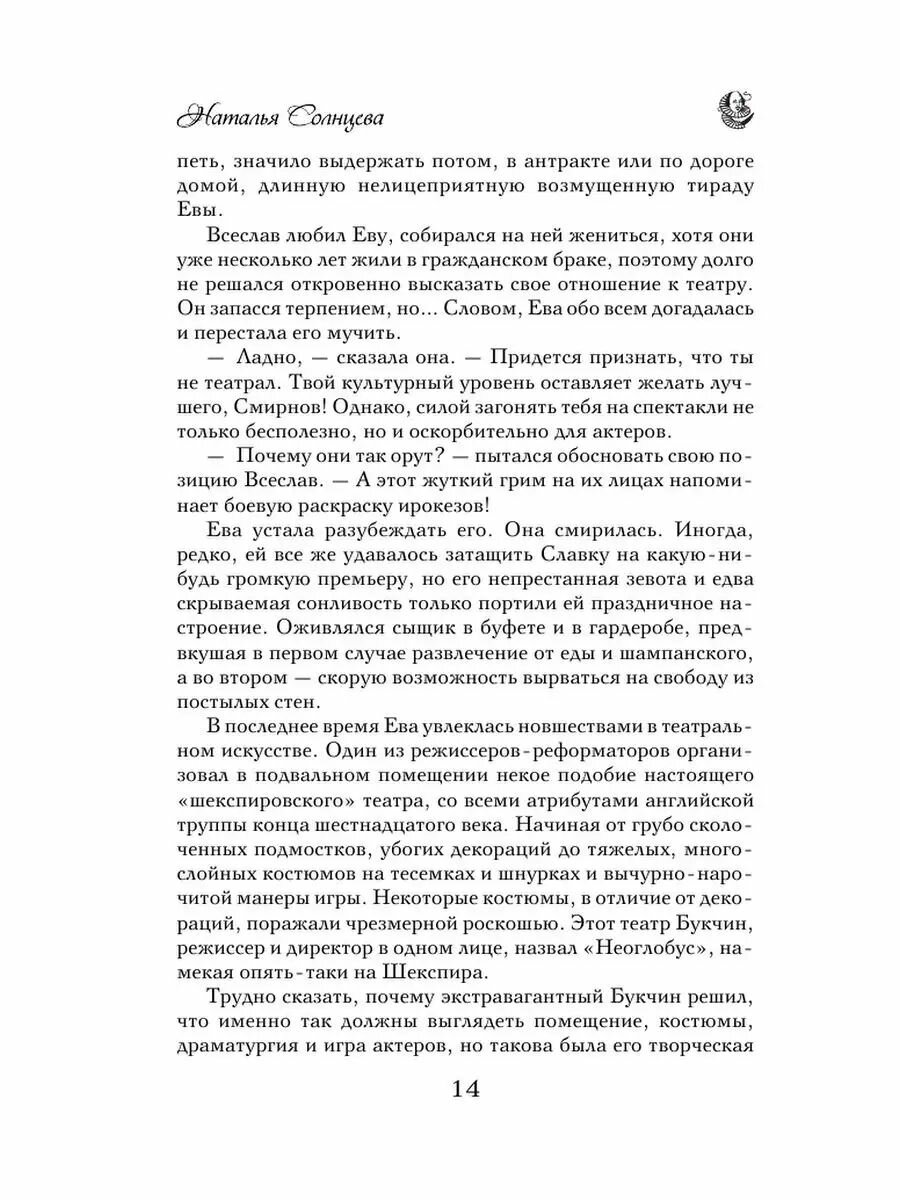 Наталья Солнцева

петь, значило выдержать потом, в антракте или по дороге домой, длинную нелицеприятную возмущенную тираду Евы.

Всеслав любил Еву, собирался на ней жениться, хотя они уже несколько лет жили в гражданском браке, поэтому долго не решался откровенно высказать свое отношение к театру. Он запасся терпением, но... Словом, Ева обо всем догадалась и перестала его мучить.

— Ладно, — сказала она. — Придется признать, что ты не театрал. Твой культурный уровень оставляет желать лучшего, Смирнов! Однако, силой загонять тебя на спектакли не только бесполезно, но и оскорбительно для актеров.

— Почему они так орут? — пытался обосновать свою позицию Всеслав. — А этот жуткий грим на их лицах напоминает боевую раскраску ирокезов!

Ева устала разубеждать его. Она смирилась. Иногда, редко, ей все же удавалось затащить Славку на какую-нибудь громкую премьеру, но его непрестанная зевота и едва скрываемая сонливость только портили ей праздничное настроение. Оживлялся сыщик в буфете и в гардеробе, предвкушая в первом случае развлечение от еды и шампанского, а во втором — скорую возможность вырваться на свободу из постылых стен.

В последнее время Ева увлеклась новшествами в театральном искусстве. Один из режиссеров-реформаторов организовал в подвальном помещении некое подобие настоящего «шекспировского» театра, со всеми атрибутами английской труппы конца шестнадцатого века. Начиная от грубо сколоченных подмостков, убогих декораций до тяжелых, многослойных костюмов на тесемках и шнурках и вычурно-нарочитой манеры игры. Некоторые костюмы, в отличие от декораций, поражали чрезмерной роскошью. Этот театр Букчин, режиссер и директор в одном лице, назвал «Неоглобус», намекая опять-таки на Шекспира.

Трудно сказать, почему экстравагантный Букчин решил, что именно так должны выглядеть помещение, костюмы, драматургия и игра актеров, но такова была его творческая

14